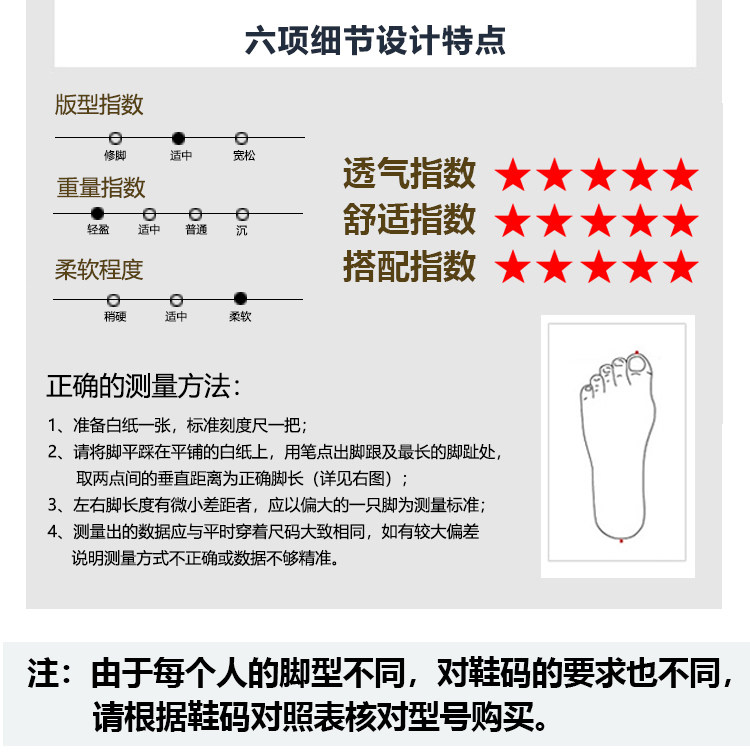 六项细节设计特点

版型指数

修脚 适中 宽松

重量指数

轻盈 适中 普通 沉

柔软程度

稍硬 适中 柔软

透气指数 ★★★★★
舒适指数 ★★★★★
搭配指数 ★★★★★

正确的测量方法：

1、准备白纸一张，标准刻度尺一把；
2、请将脚平踩在平铺的白纸上，用笔点出脚跟及最长的脚趾处，取两点间的垂直距离为正确脚长（详见右图）；
3、左右脚长度有微小差距者，应以偏大的一只脚为测量标准；
4、测量出的数据应与平时穿着尺码大致相同，如有较大偏差说明测量方式不正确或数据不够精准。

注：由于每个人的脚型不同，对鞋码的要求也不同，请根据鞋码对照表核对型号购买。